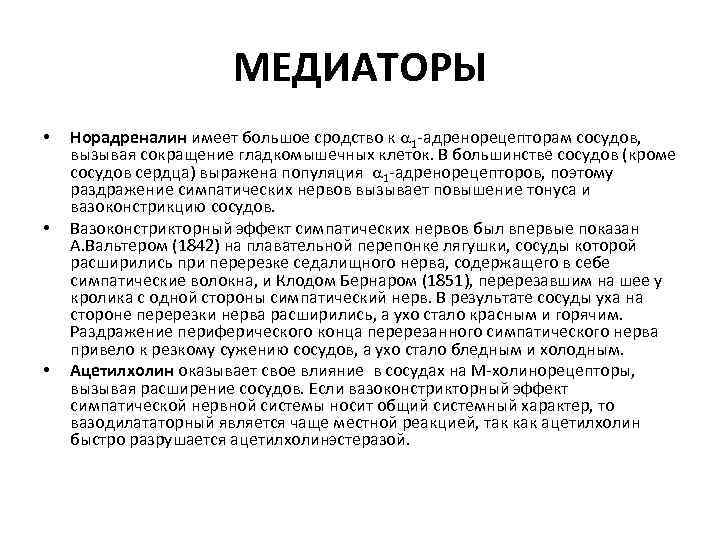 МЕДИАТОРЫ

• Норадреналин имеет большое сродство к $\alpha_1$-адренорецепторам сосудов, вызывая сокращение гладкомышечных клеток. В большинстве сосудов (кроме сосудов сердца) выражена популяция $\alpha_1$-адренорецепторов, поэтому раздражение симпатических нервов вызывает повышение тонуса и вазоконстрикцию сосудов.

• Вазоконстрикторный эффект симпатических нервов был впервые показан А.Вальтером (1842) на плавательной перепонке лягушки, сосуды которой расширились при перерезке седалищного нерва, содержащего в себе симпатические волокна, и Клодом Бернаром (1851), перерезавшим на шее у кролика с одной стороны симпатический нерв. В результате сосуды уха на стороне перерезки нерва расширились, а ухо стало красным и горячим. Раздражение периферического конца перерезанного симпатического нерва привело к резкому сужению сосудов, а ухо стало бледным и холодным.

• Ацетилхолин оказывает свое влияние в сосудах на М-холинорецепторы, вызывая расширение сосудов. Если вазоконстрикторный эффект симпатической нервной системы носит общий системный характер, то вазодилататорный является чаще местной реакцией, так как ацетилхолин быстро разрушается ацетилхолинэстеразой.